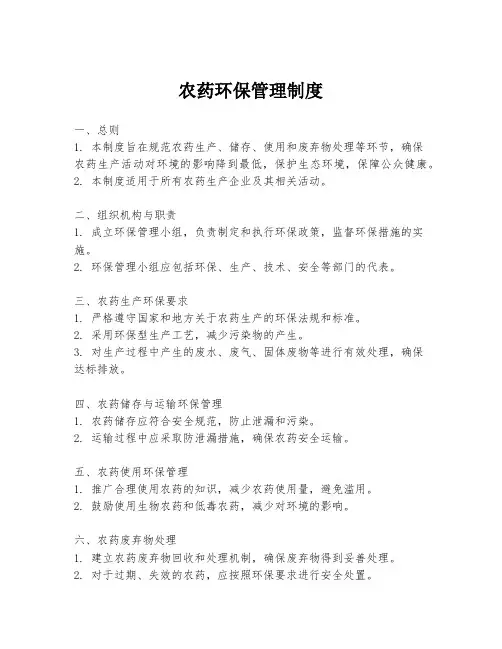 农药环保管理制度

一、总则
1. 本制度旨在规范农药生产、储存、使用和废弃物处理等环节，确保农药生产活动对环境的影响降到最低，保护生态环境，保障公众健康。
2. 本制度适用于所有农药生产企业及其相关活动。

二、组织机构与职责
1. 成立环保管理小组，负责制定和执行环保政策，监督环保措施的实施。
2. 环保管理小组应包括环保、生产、技术、安全等部门的代表。

三、农药生产环保要求
1. 严格遵守国家和地方关于农药生产的环保法规和标准。
2. 采用环保型生产工艺，减少污染物的产生。
3. 对生产过程中产生的废水、废气、固体废物等进行有效处理，确保达标排放。

四、农药储存与运输环保管理
1. 农药储存应符合安全规范，防止泄漏和污染。
2. 运输过程中应采取防泄漏措施，确保农药安全运输。

五、农药使用环保管理
1. 推广合理使用农药的知识，减少农药使用量，避免滥用。
2. 鼓励使用生物农药和低毒农药，减少对环境的影响。

六、农药废弃物处理
1. 建立农药废弃物回收和处理机制，确保废弃物得到妥善处理。
2. 对于过期、失效的农药，应按照环保要求进行安全处置。